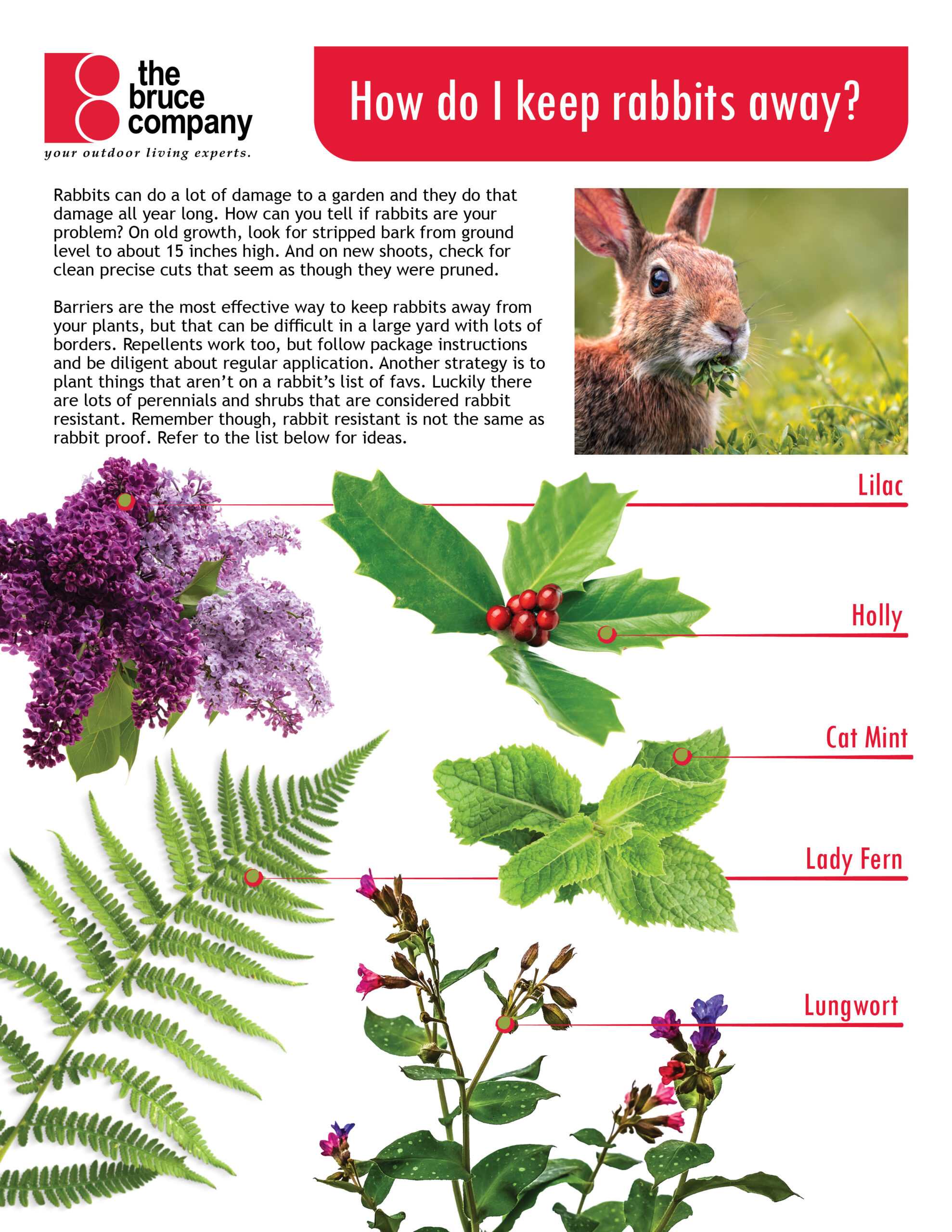 the bruce company
your outdoor living experts.

How do I keep rabbits away?

Rabbits can do a lot of damage to a garden and they do that damage all year long. How can you tell if rabbits are your problem? On old growth, look for stripped bark from ground level to about 15 inches high. And on new shoots, check for clean precise cuts that seem as though they were pruned.

Barriers are the most effective way to keep rabbits away from your plants, but that can be difficult in a large yard with lots of borders. Repellents work too, but follow package instructions and be diligent about regular application. Another strategy is to plant things that aren't on a rabbit's list of favs. Luckily there are lots of perennials and shrubs that are considered rabbit resistant. Remember though, rabbit resistant is not the same as rabbit proof. Refer to the list below for ideas.

Lilac

Holly

Cat Mint

Lady Fern

Lungwort